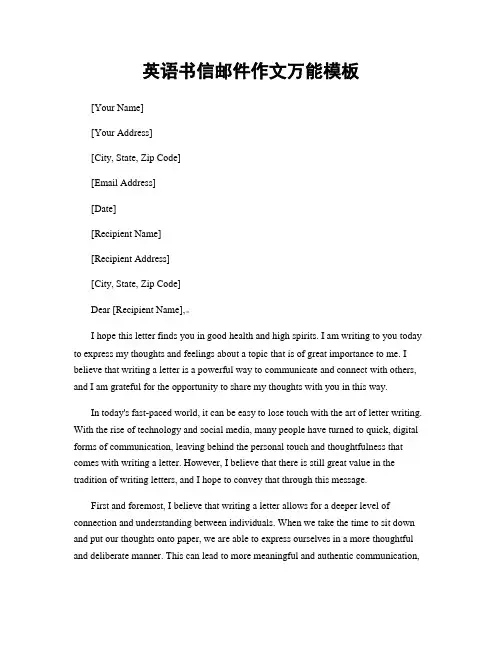 英语书信邮件作文万能模板

[Your Name]

[Your Address]

[City, State, Zip Code]

[Email Address]

[Date]

[Recipient Name]

[Recipient Address]

[City, State, Zip Code]

Dear [Recipient Name],

I hope this letter finds you in good health and high spirits. I am writing to you today to express my thoughts and feelings about a topic that is of great importance to me. I believe that writing a letter is a powerful way to communicate and connect with others, and I am grateful for the opportunity to share my thoughts with you in this way.

In today's fast-paced world, it can be easy to lose touch with the art of letter writing. With the rise of technology and social media, many people have turned to quick, digital forms of communication, leaving behind the personal touch and thoughtfulness that comes with writing a letter. However, I believe that there is still great value in the tradition of writing letters, and I hope to convey that through this message.

First and foremost, I believe that writing a letter allows for a deeper level of connection and understanding between individuals. When we take the time to sit down and put our thoughts onto paper, we are able to express ourselves in a more thoughtful and deliberate manner. This can lead to more meaningful and authentic communication,